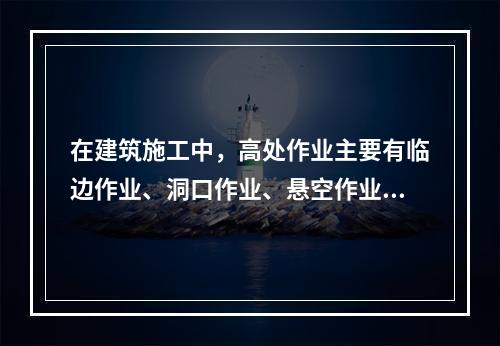 在建筑施工中，高处作业主要有临边作业、洞口作业、悬空作业...